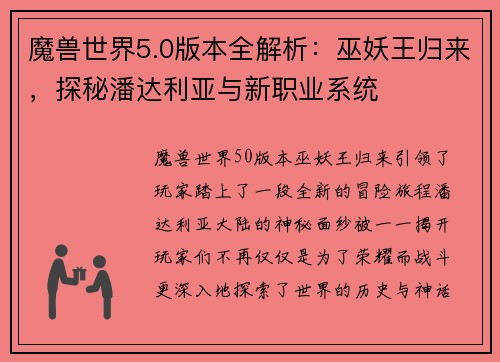 魔兽世界5.0版本全解析：巫妖王归来，探秘潘达利亚与新职业系统

魔兽世界50版本巫妖王归来引领了玩家踏上了一段全新的冒险旅程潘达利亚大陆的神秘面纱被一一揭开玩家们不再仅仅是为了荣耀而战斗更深入地探索了世界的历史与神话